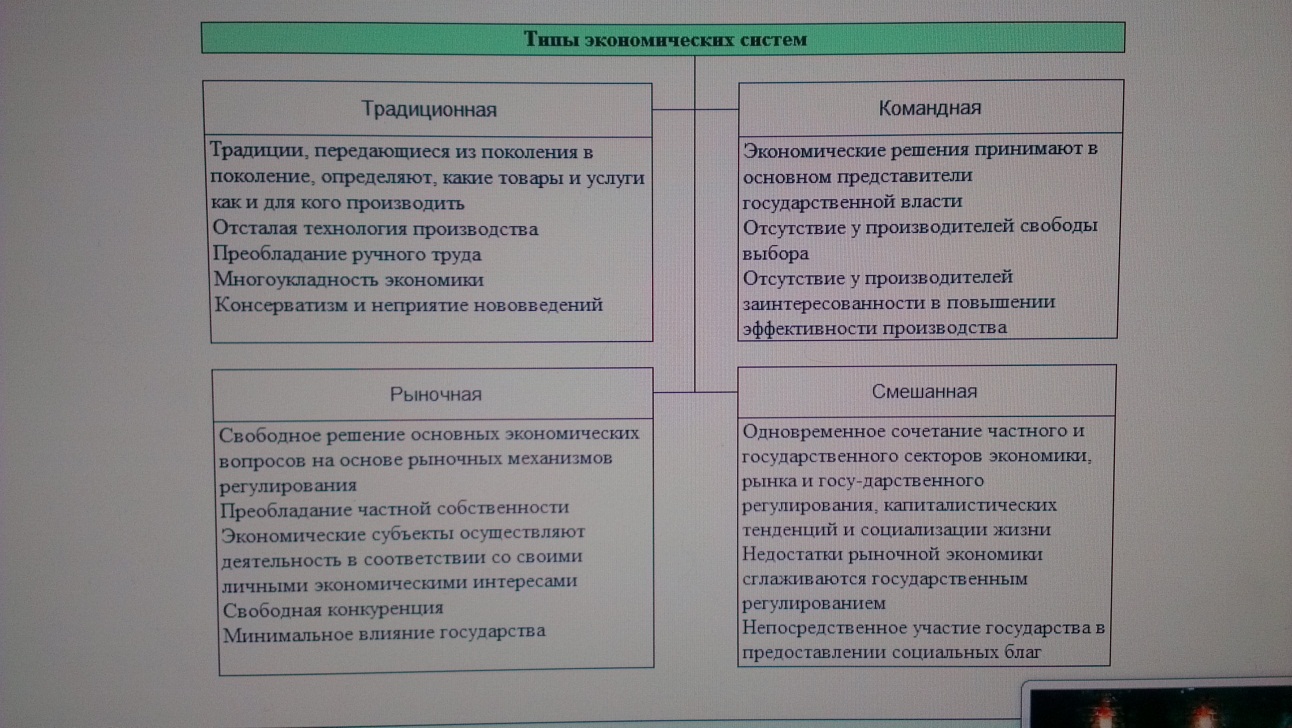 Типы экономических систем

Традиционная

Традиции, передающиеся из поколения в поколение, определяют, какие товары и услуги как и для кого производить
Отсталая технология производства
Преобладание ручного труда
Многоукладность экономики
Консерватизм и неприятие нововведений

Командная

Экономические решения принимают в основном представители государственной власти
Отсутствие у производителей свободы выбора
Отсутствие у производителей заинтересованности в повышении эффективности производства

Рыночная

Свободное решение основных экономических вопросов на основе рыночных механизмов регулирования
Преобладание частной собственности
Экономические субъекты осуществляют деятельность в соответствии со своими личными экономическими интересами
Свободная конкуренция
Минимальное влияние государства

Смешанная

Одновременное сочетание частного и государственного секторов экономики, рынка и госу-дарственного регулирования, капиталистических тенденций и социализации жизни
Недостатки рыночной экономики сглаживаются государственным регулированием
Непосредственное участие государства в предоставлении социальных благ